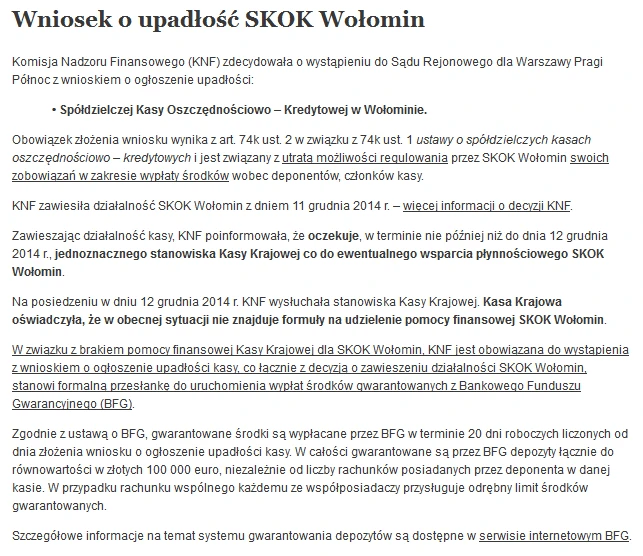 Wniosek o upadłość SKOK Wołomin

Komisja Nadzoru Finansowego (KNF) zdecydowała o wystąpieniu do Sądu Rejonowego dla Warszawy Pragi Północ z wnioskiem o ogłoszenie upadłości:

• Spółdzielczej Kasy Oszczędnościowo – Kredytowej w Wołominie.

Obowiązek złożenia wniosku wynika z art. 74k ust. 2 w związku z 74k ust. 1 ustawy o spółdzielczych kasach oszczędnościowo – kredytowych i jest związany z utratą możliwości regulowania przez SKOK Wołomin swoich zobowiązań w zakresie wypłaty środków wobec deponentów, członków kasy.

KNF zawiesiła działalność SKOK Wołomin z dniem 11 grudnia 2014 r. – więcej informacji o decyzji KNF.

Zawieszając działalność kasy, KNF poinformowała, że oczekuje, w terminie nie później niż do dnia 12 grudnia 2014 r., jednoznacznego stanowiska Kasy Krajowej co do ewentualnego wsparcia płynnościowego SKOK Wołomin.

Na posiedzeniu w dniu 12 grudnia 2014 r. KNF wysłuchała stanowiska Kasy Krajowej. Kasa Krajowa oświadczyła, że w obecnej sytuacji nie znajduje formuły na udzielenie pomocy finansowej SKOK Wołomin.

W związku z brakiem pomocy finansowej Kasy Krajowej dla SKOK Wołomin, KNF jest obowiązana do wystąpienia z wnioskiem o ogłoszenie upadłości kasy, co łącznie z decyzją o zawieszeniu działalności SKOK Wołomin, stanowi formalną przesłankę do uruchomienia wypłat środków gwarantowanych z Bankowego Funduszu Gwarancyjnego (BFG).

Zgodnie z ustawą o BFG, gwarantowane środki są wypłacane przez BFG w terminie 20 dni roboczych liczonych od dnia złożenia wniosku o ogłoszenie upadłości kasy. W całości gwarantowane są przez BFG depozyty łącznie do równowartości w złotych 100 000 euro, niezależnie od liczby rachunków posiadanych przez deponenta w danej kasie. W przypadku rachunku wspólnego każdemu ze współposiadaczy przysługuje odrębny limit środków gwarantowanych.

Szczegółowe informacje na temat systemu gwarantowania depozytów są dostępne w serwisie internetowym BFG.